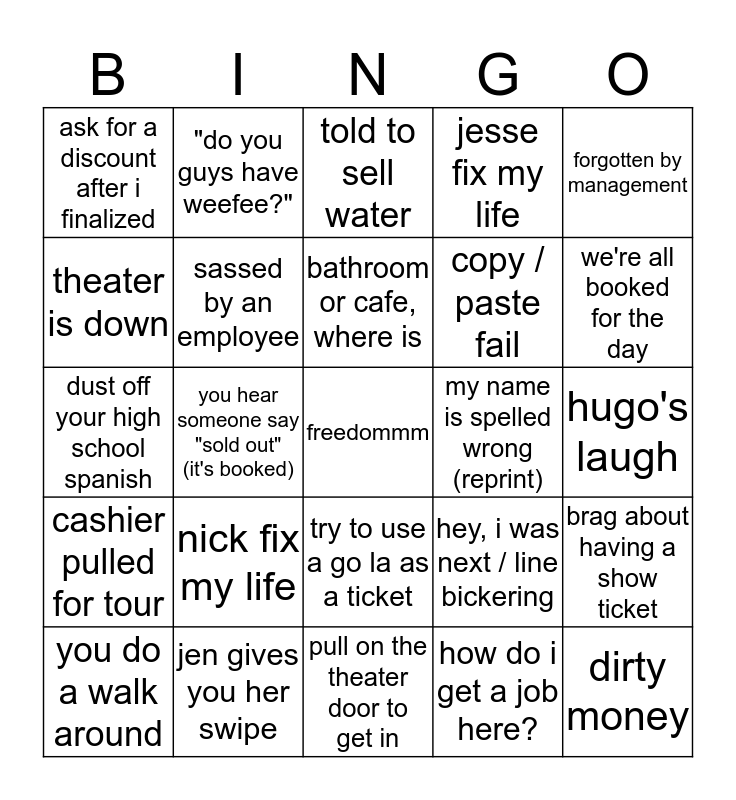 | B | I | N | G | O |
|---|---|---|---|---|
| ask for a discount after i finalized | "do you guys have weefee?" | told to sell water | jesse fix my life | forgotten by management |
| theater is down | sassed by an employee | bathroom or cafe, where is | copy / paste fail | we're all booked for the day |
| dust off your high school spanish | you hear someone say "sold out" (it's booked) | freedommm | my name is spelled wrong (reprint) | hugo's laugh |
| cashier pulled for tour | nick fix my life | try to use a go la as a ticket | hey, i was next / line bickering | brag about having a show ticket |
| you do a walk around | jen gives you her swipe | pull on the theater door to get in | how do i get a job here? | dirty money |